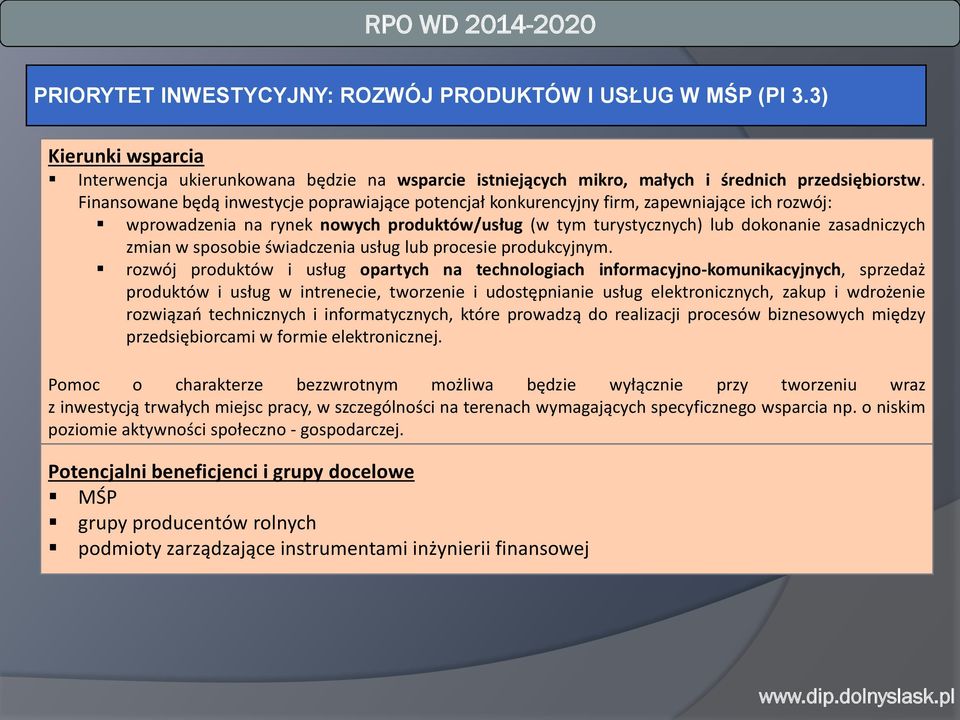 RPO WD 2014-2020

PRIORYTET INWESTYCYJNY: ROZWÓJ PRODUKTÓW I USŁUG W MŚP (PI 3.3)

Kierunki wsparcia

▪ Interwencja ukierunkowana będzie na wsparcie istniejących mikro, małych i średnich przedsiębiorstw. Finansowane będą inwestycje poprawiające potencjał konkurencyjny firm, zapewniające ich rozwój:

▪ wprowadzenia na rynek nowych produktów/usług (w tym turystycznych) lub dokonanie zasadniczych zmian w sposobie świadczenia usług lub procesie produkcyjnym.

▪ rozwój produktów i usług opartych na technologiach informacyjno-komunikacyjnych, sprzedaż produktów i usług w intrenecie, tworzenie i udostępnianie usług elektronicznych, zakup i wdrożenie rozwiązań technicznych i informatycznych, które prowadzą do realizacji procesów biznesowych między przedsiębiorcami w formie elektronicznej.

Pomoc o charakterze bezzwrotnym możliwa będzie wyłącznie przy tworzeniu wraz z inwestycją trwałych miejsc pracy, w szczególności na terenach wymagających specyficznego wsparcia np. o niskim poziomie aktywności społeczno - gospodarczej.

Potencjalni beneficjenci i grupy docelowe

▪ MŚP
▪ grupy producentów rolnych
▪ podmioty zarządzające instrumentami inżynierii finansowej

www.dip.dolnyslask.pl